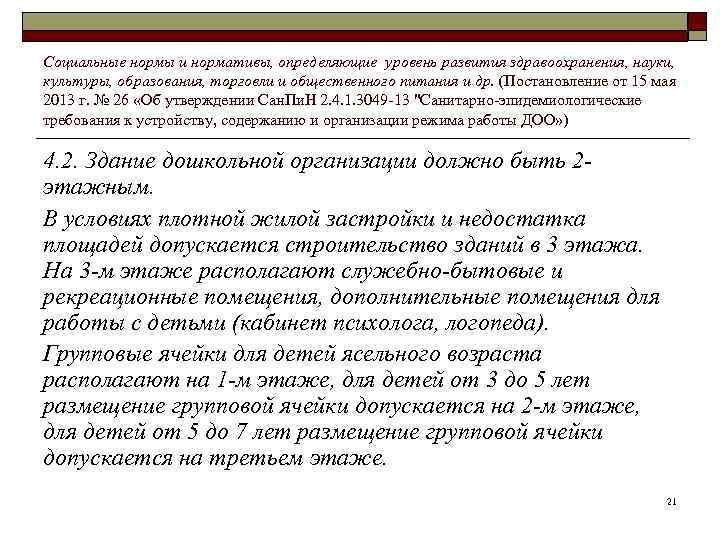 Социальные нормы и нормативы, определяющие уровень развития здравоохранения, науки, культуры, образования, торговли и общественного питания и др. (Постановление от 15 мая 2013 г. № 26 «Об утверждении СанПиН 2.4.1.3049-13 "Санитарно-эпидемиологические требования к устройству, содержанию и организации режима работы ДОО»)

4.2. Здание дошкольной организации должно быть 2-этажным.

В условиях плотной жилой застройки и недостатка площадей допускается строительство зданий в 3 этажа. На 3-м этаже располагают служебно-бытовые и рекреационные помещения, дополнительные помещения для работы с детьми (кабинет психолога, логопеда).

Групповые ячейки для детей ясельного возраста располагают на 1-м этаже, для детей от 3 до 5 лет размещение групповой ячейки допускается на 2-м этаже, для детей от 5 до 7 лет размещение групповой ячейки допускается на третьем этаже.

21